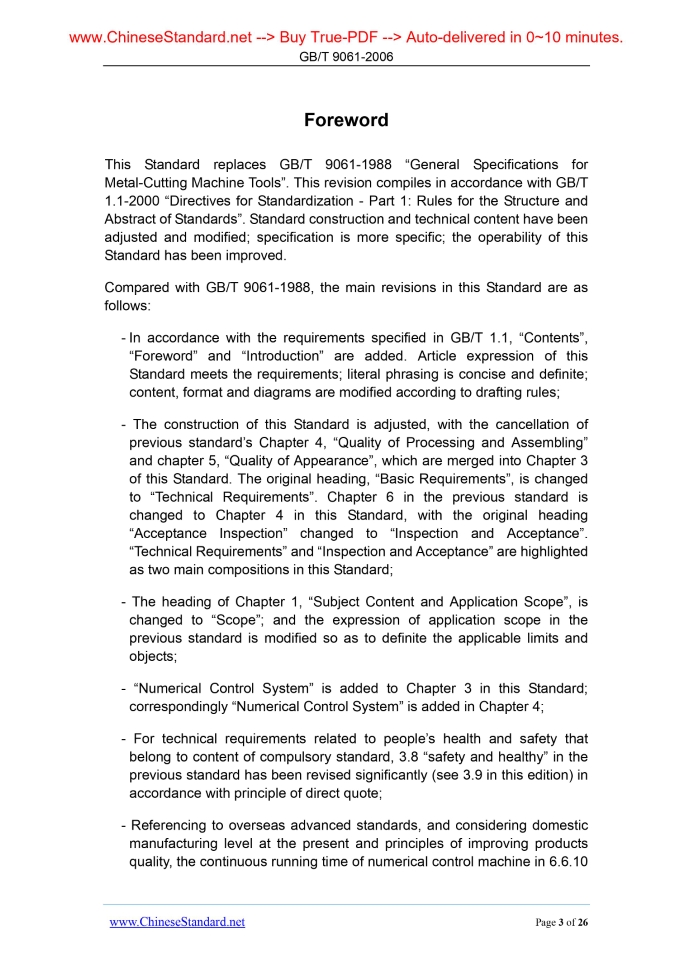 www.ChineseStandard.net --> Buy True-PDF --> Auto-delivered in 0~10 minutes.
GB/T 9061-2006

Foreword

This Standard replaces GB/T 9061-1988 “General Specifications for Metal-Cutting Machine Tools”. This revision compiles in accordance with GB/T 1.1-2000 “Directives for Standardization - Part 1: Rules for the Structure and Abstract of Standards”. Standard construction and technical content have been adjusted and modified; specification is more specific; the operability of this Standard has been improved.

Compared with GB/T 9061-1988, the main revisions in this Standard are as follows:

- In accordance with the requirements specified in GB/T 1.1, “Contents”, “Foreword” and “Introduction” are added. Article expression of this Standard meets the requirements; literal phrasing is concise and definite; content, format and diagrams are modified according to drafting rules;

- The construction of this Standard is adjusted, with the cancellation of previous standard’s Chapter 4, “Quality of Processing and Assembling” and chapter 5, “Quality of Appearance”, which are merged into Chapter 3 of this Standard. The original heading, “Basic Requirements”, is changed to “Technical Requirements”. Chapter 6 in the previous standard is changed to Chapter 4 in this Standard, with the original heading “Acceptance Inspection” changed to “Inspection and Acceptance”. “Technical Requirements” and “Inspection and Acceptance” are highlighted as two main compositions in this Standard;

- The heading of Chapter 1, “Subject Content and Application Scope”, is changed to “Scope”; and the expression of application scope in the previous standard is modified so as to definite the applicable limits and objects;

- “Numerical Control System” is added to Chapter 3 in this Standard; correspondingly “Numerical Control System” is added in Chapter 4;

- For technical requirements related to people’s health and safety that belong to content of compulsory standard, 3.8 “safety and healthy” in the previous standard has been revised significantly (see 3.9 in this edition) in accordance with principle of direct quote;

- Referencing to overseas advanced standards, and considering domestic manufacturing level at the present and principles of improving products quality, the continuous running time of numerical control machine in 6.6.10

www.ChineseStandard.net
Page 3 of 26